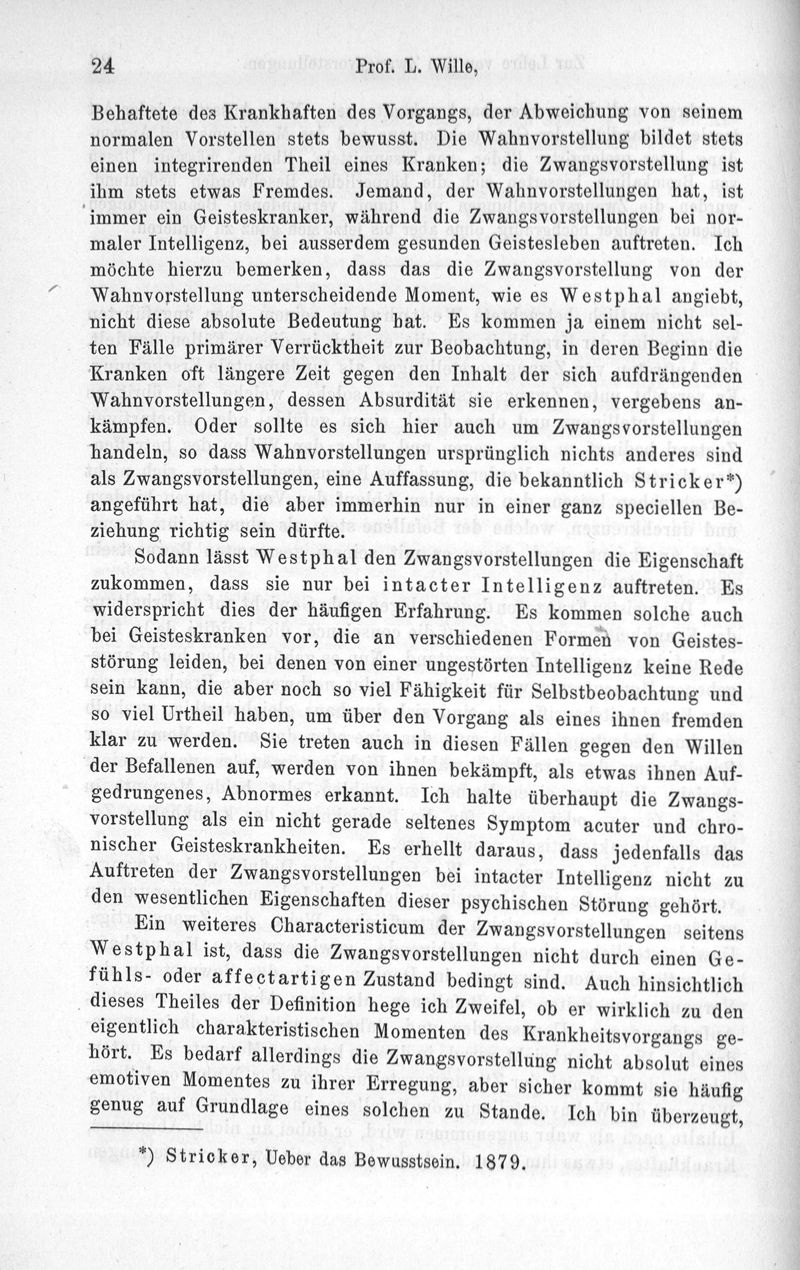 24 Prof. L. Wille,

Behaftete des Krankhaften des Vorgangs, der Abweichung von seinem normalen Vorstellen stets bewusst. Die Wahnvorstellung bildet stets einen integrirenden Theil eines Kranken; die Zwangsvorstellung ist ihm stets etwas Fremdes. Jemand, der Wahnvorstellungen hat, ist immer ein Geisteskranker, während die Zwangsvorstellungen bei normaler Intelligenz, bei ausserdem gesunden Geistesleben auftreten. Ich möchte hierzu bemerken, dass das die Zwangsvorstellung von der Wahnvorstellung unterscheidende Moment, wie es Westphal angiebt, nicht diese absolute Bedeutung hat. Es kommen ja einem nicht selten Fälle primärer Verrücktheit zur Beobachtung, in deren Beginn die Kranken oft längere Zeit gegen den Inhalt der sich aufdrängenden Wahnvorstellungen, dessen Absurdität sie erkennen, vergebens ankämpfen. Oder sollte es sich hier auch um Zwangsvorstellungen handeln, so dass Wahnvorstellungen ursprünglich nichts anderes sind als Zwangsvorstellungen, eine Auffassung, die bekanntlich Stricker*) angeführt hat, die aber immerhin nur in einer ganz speciellen Beziehung richtig sein dürfte.

Sodann lässt Westphal den Zwangsvorstellungen die Eigenschaft zukommen, dass sie nur bei intacter Intelligenz auftreten. Es widerspricht dies der häufigen Erfahrung. Es kommen solche auch bei Geisteskranken vor, die an verschiedenen Formen von Geistesstörung leiden, bei denen von einer ungestörten Intelligenz keine Rede sein kann, die aber noch so viel Fähigkeit für Selbstbeobachtung und so viel Urtheil haben, um über den Vorgang als eines ihnen fremden klar zu werden. Sie treten auch in diesen Fällen gegen den Willen der Befallenen auf, werden von ihnen bekämpft, als etwas ihnen Aufgedrungenes, Abnormes erkannt. Ich halte überhaupt die Zwangsvorstellung als ein nicht gerade seltenes Symptom acuter und chronischer Geisteskrankheiten. Es erhellt daraus, dass jedenfalls das Auftreten der Zwangsvorstellungen bei intacter Intelligenz nicht zu den wesentlichen Eigenschaften dieser psychischen Störung gehört.

Ein weiteres Characteristicum der Zwangsvorstellungen seitens Westphal ist, dass die Zwangsvorstellungen nicht durch einen Gefühls- oder affectartigen Zustand bedingt sind. Auch hinsichtlich dieses Theiles der Definition hege ich Zweifel, ob er wirklich zu den eigentlich charakteristischen Momenten des Krankheitsvorgangs gehört. Es bedarf allerdings die Zwangsvorstellung nicht absolut eines emotiven Momentes zu ihrer Erregung, aber sicher kommt sie häufig genug auf Grundlage eines solchen zu Stande. Ich bin überzeugt,

*) Stricker, Ueber das Bewusstsein. 1879.